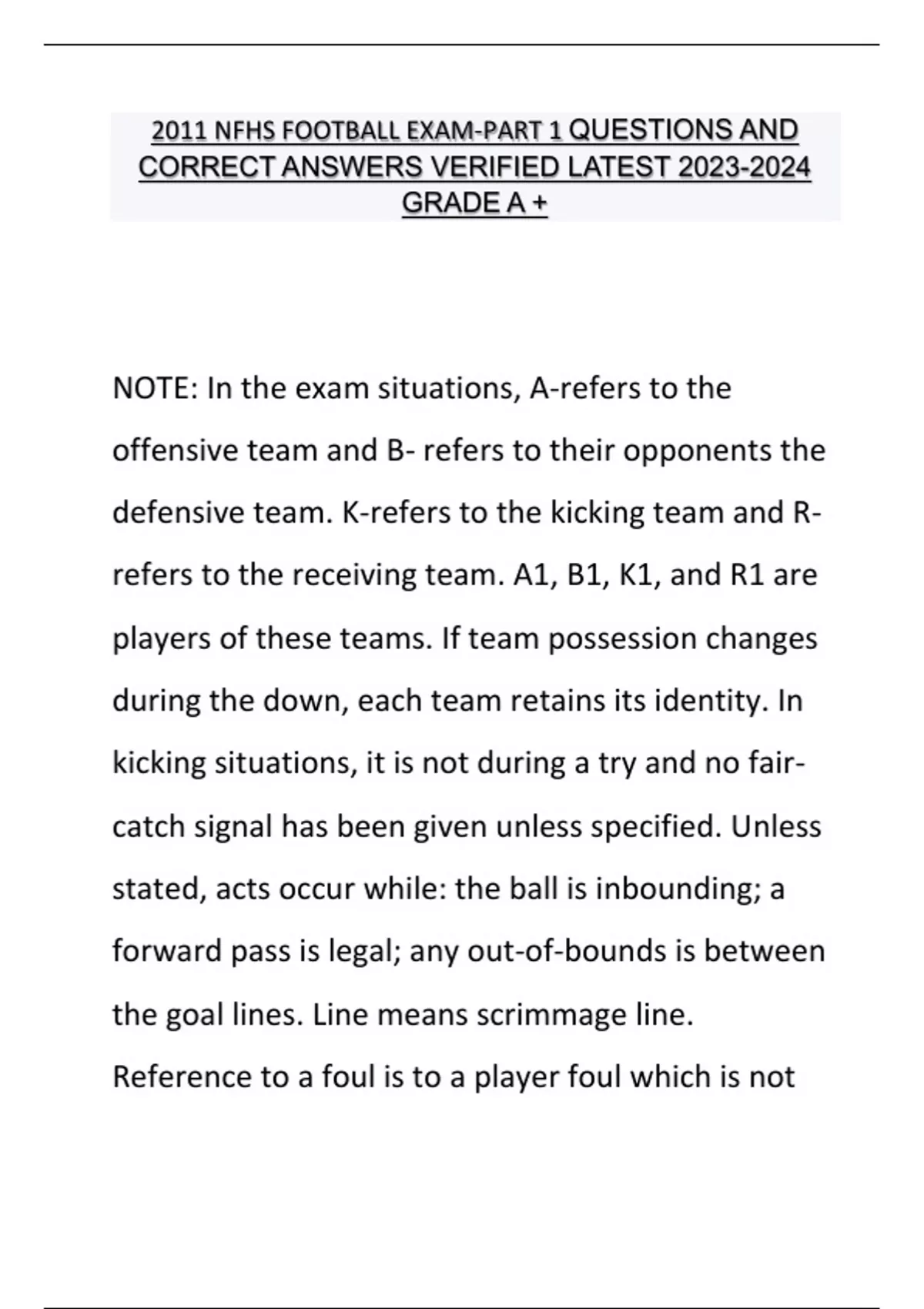 2011 NFHS FOOTBALL EXAM-PART 1 QUESTIONS AND CORRECT ANSWERS VERIFIED LATEST 2023-2024 GRADE A +

NOTE: In the exam situations, A-refers to the offensive team and B- refers to their opponents the defensive team. K-refers to the kicking team and R-refers to the receiving team. A1, B1, K1, and R1 are players of these teams. If team possession changes during the down, each team retains its identity. In kicking situations, it is not during a try and no fair-catch signal has been given unless specified. Unless stated, acts occur while: the ball is inbounding; a forward pass is legal; any out-of-bounds is between the goal lines. Line means scrimmage line. Reference to a foul is to a player foul which is not